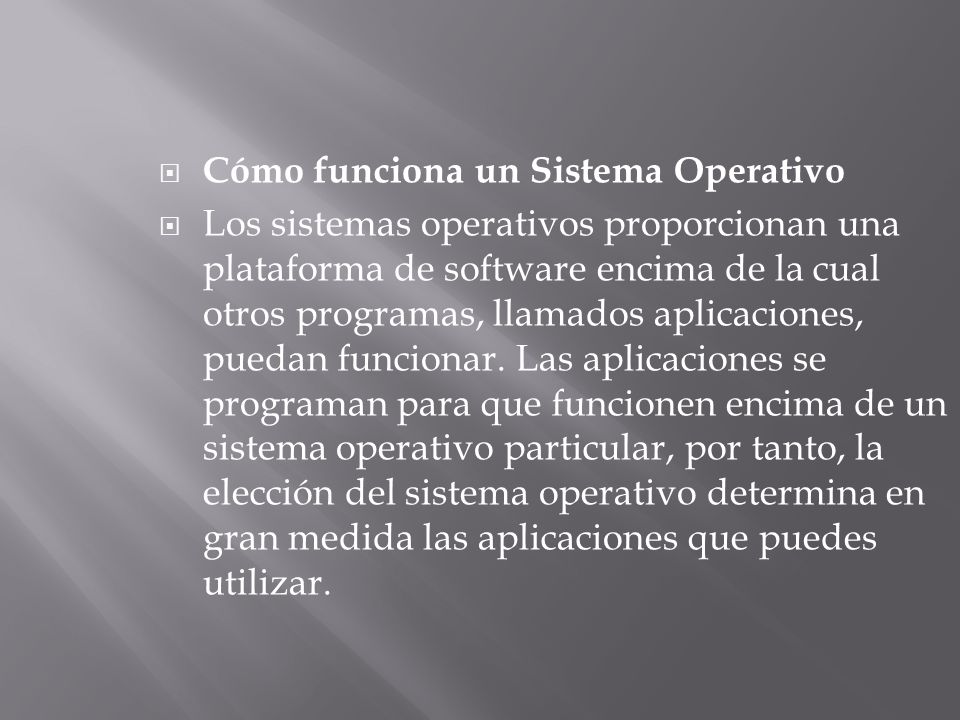 Cómo funciona un Sistema Operativo

Los sistemas operativos proporcionan una plataforma de software encima de la cual otros programas, llamados aplicaciones, puedan funcionar. Las aplicaciones se programan para que funcionen encima de un sistema operativo particular, por tanto, la elección del sistema operativo determina en gran medida las aplicaciones que puedes utilizar.